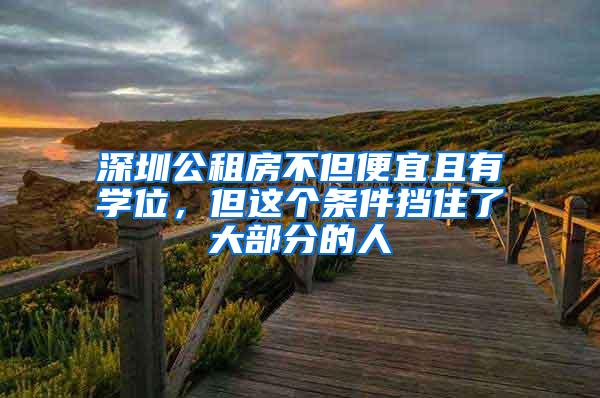 深圳公租房不但便宜且有学位，但这个条件挡住了大部分的人